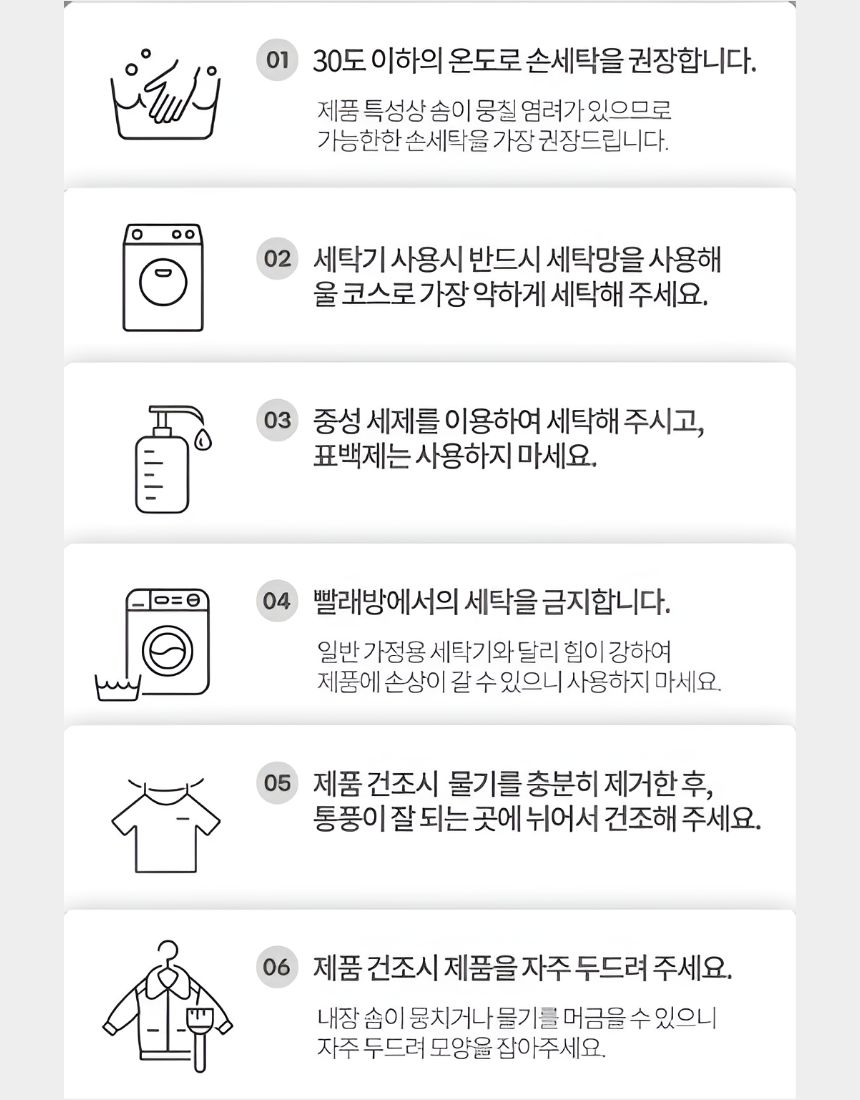 01 30도 이하의 온도로 손세탁을 권장합니다.

제품 특성상 솜이 뭉칠 염려가 있으므로 가능한한 손세탁을 가장 권장드립니다.

02 세탁기 사용시 반드시 세탁망을 사용해 울 코스로 가장 약하게 세탁해 주세요.

03 중성 세제를 이용하여 세탁해 주시고, 표백제는 사용하지 마세요.

04 빨래방에서의 세탁을 금지합니다.

일반 가정용 세탁기와 달리 힘이 강하여 제품에 손상이 갈 수 있으니 사용하지 마세요.

05 제품 건조시 물기를 충분히 제거한 후, 통풍이 잘 되는 곳에 뉘어서 건조해 주세요.

06 제품 건조시 제품을 자주 두드려 주세요.

내장 솜이 뭉치거나 물기를 머금을 수 있으니 자주 두드려 모양을 잡아주세요.